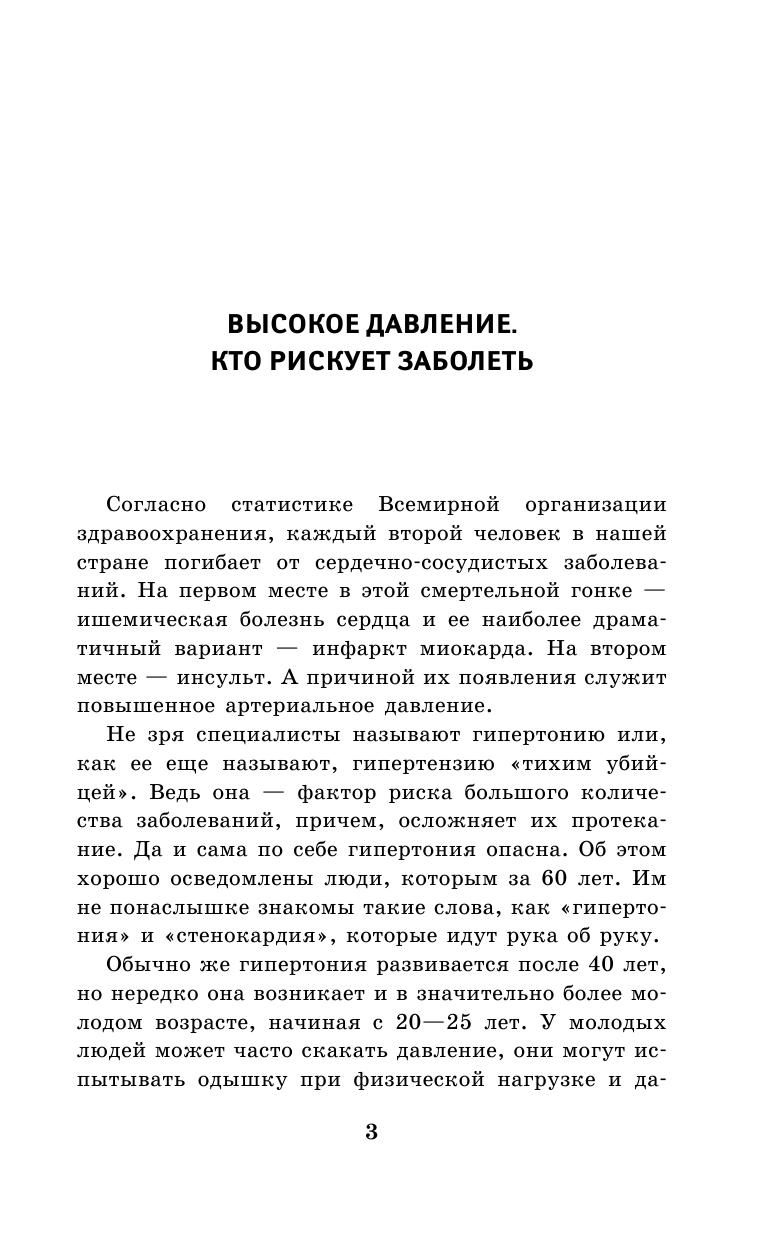 ВЫСОКОЕ ДАВЛЕНИЕ.
КТО РИСКУЕТ ЗАБОЛЕТЬ

Согласно статистике Всемирной организации здравоохранения, каждый второй человек в нашей стране погибает от сердечно-сосудистых заболеваний. На первом месте в этой смертельной гонке — ишемическая болезнь сердца и ее наиболее драматичный вариант — инфаркт миокарда. На втором месте — инсульт. А причиной их появления служит повышенное артериальное давление.

Не зря специалисты называют гипертонию или, как ее еще называют, гипертензию «тихим убийцей». Ведь она — фактор риска большого количества заболеваний, причем, осложняет их протекание. Да и сама по себе гипертония опасна. Об этом хорошо осведомлены люди, которым за 60 лет. Им не понаслышке знакомы такие слова, как «гипертония» и «стенокардия», которые идут рука об руку.

Обычно же гипертония развивается после 40 лет, но нередко она возникает и в значительно более молодом возрасте, начиная с 20—25 лет. У молодых людей может часто скакать давление, они могут испытывать одышку при физической нагрузке и да-

3